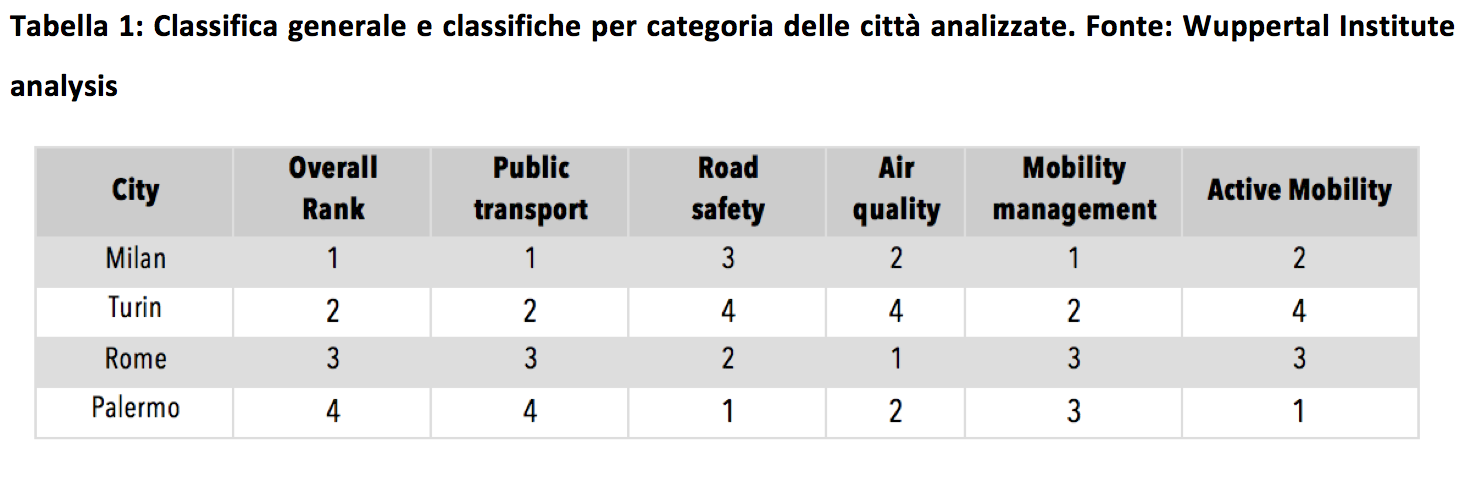 Tabella 1: Classifica generale e classifiche per categoria delle città analizzate. Fonte: Wuppertal Institute analysis

| City | Overall Rank | Public transport | Road safety | Air quality | Mobility management | Active Mobility |
|---|---|---|---|---|---|---|
| Milan | 1 | 1 | 3 | 2 | 1 | 2 |
| Turin | 2 | 2 | 4 | 4 | 2 | 4 |
| Rome | 3 | 3 | 2 | 1 | 3 | 3 |
| Palermo | 4 | 4 | 1 | 2 | 3 | 1 |